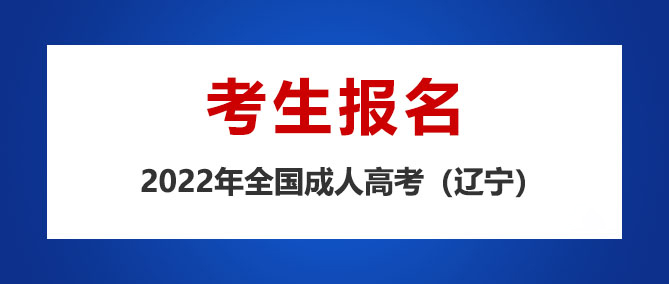 考生报名

2022年全国成人高考（辽宁）